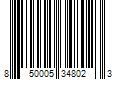 8 50005 34802 3